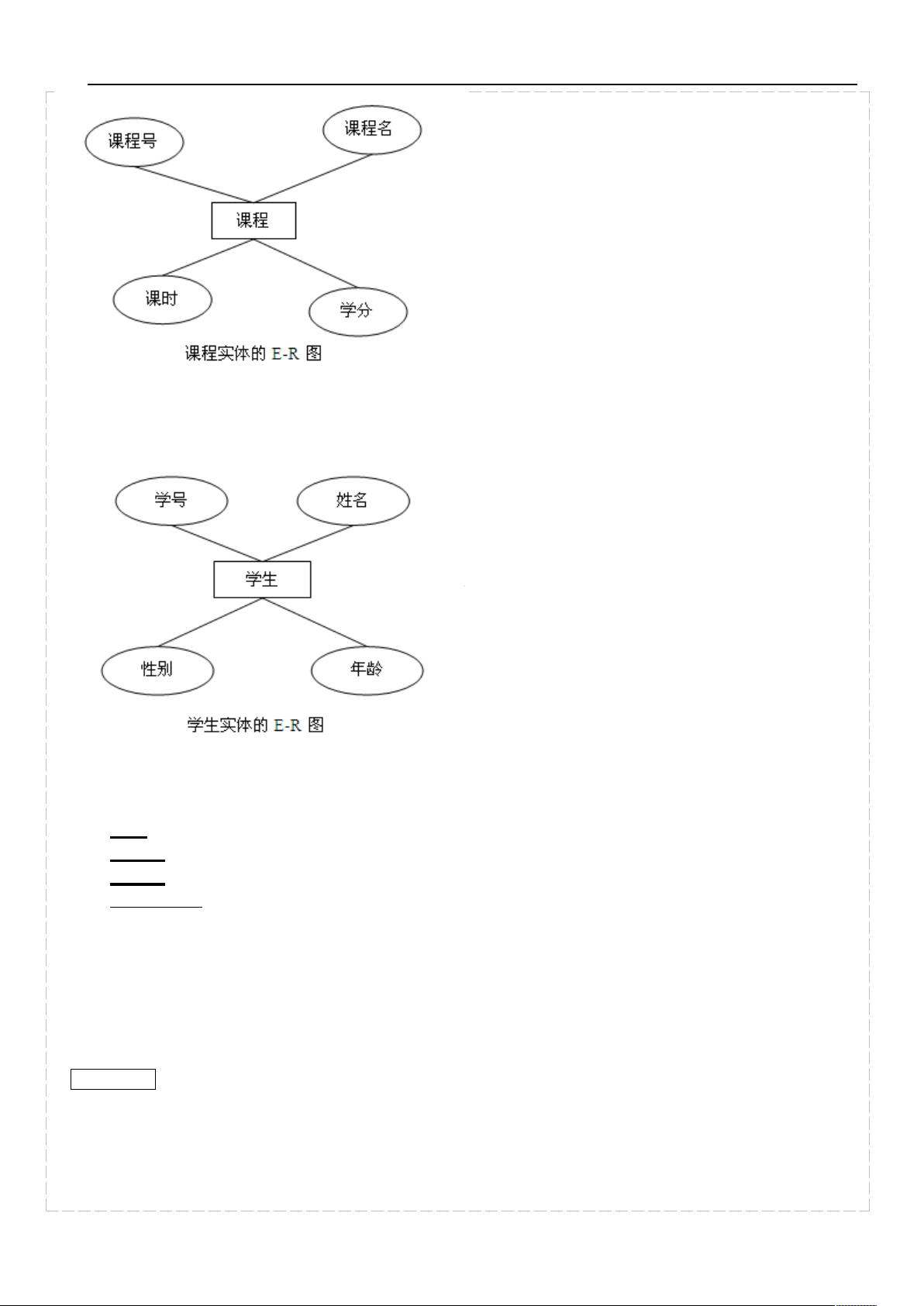 课程号
课程名
课程
课时
学分
课程实体的 E-R 图

学号
姓名
学生
性别
年龄
学生实体的 E-R 图